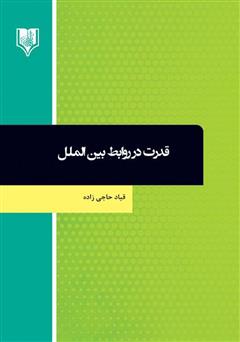 قدرت در روابط بین الملل

قباد حاجی زاده